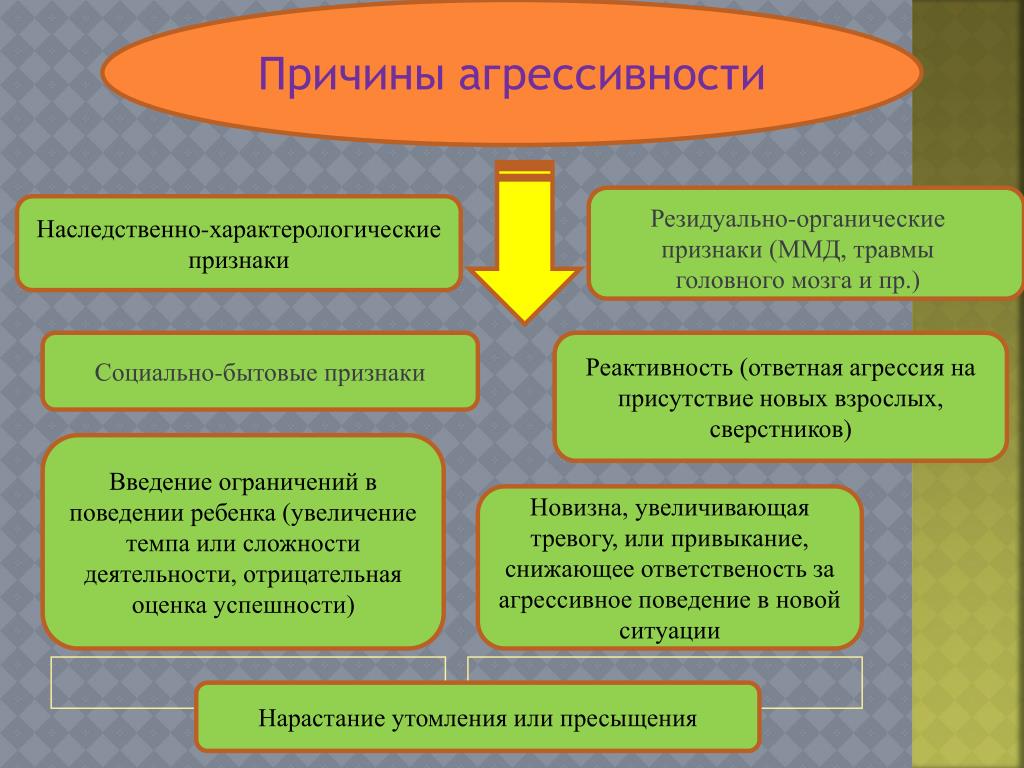 Причины агрессивности

Наследственно-характерологические признаки

Резидуально-органические признаки (ММД, травмы головного мозга и пр.)

Социально-бытовые признаки

Реактивность (ответная агрессия на присутствие новых взрослых, сверстников)

Введение ограничений в поведении ребенка (увеличение темпа или сложности деятельности, отрицательная оценка успешности)

Новизна, увеличивающая тревогу, или привыкание, снижающее ответственость за агрессивное поведение в новой ситуации

Нарастание утомления или пресыщения